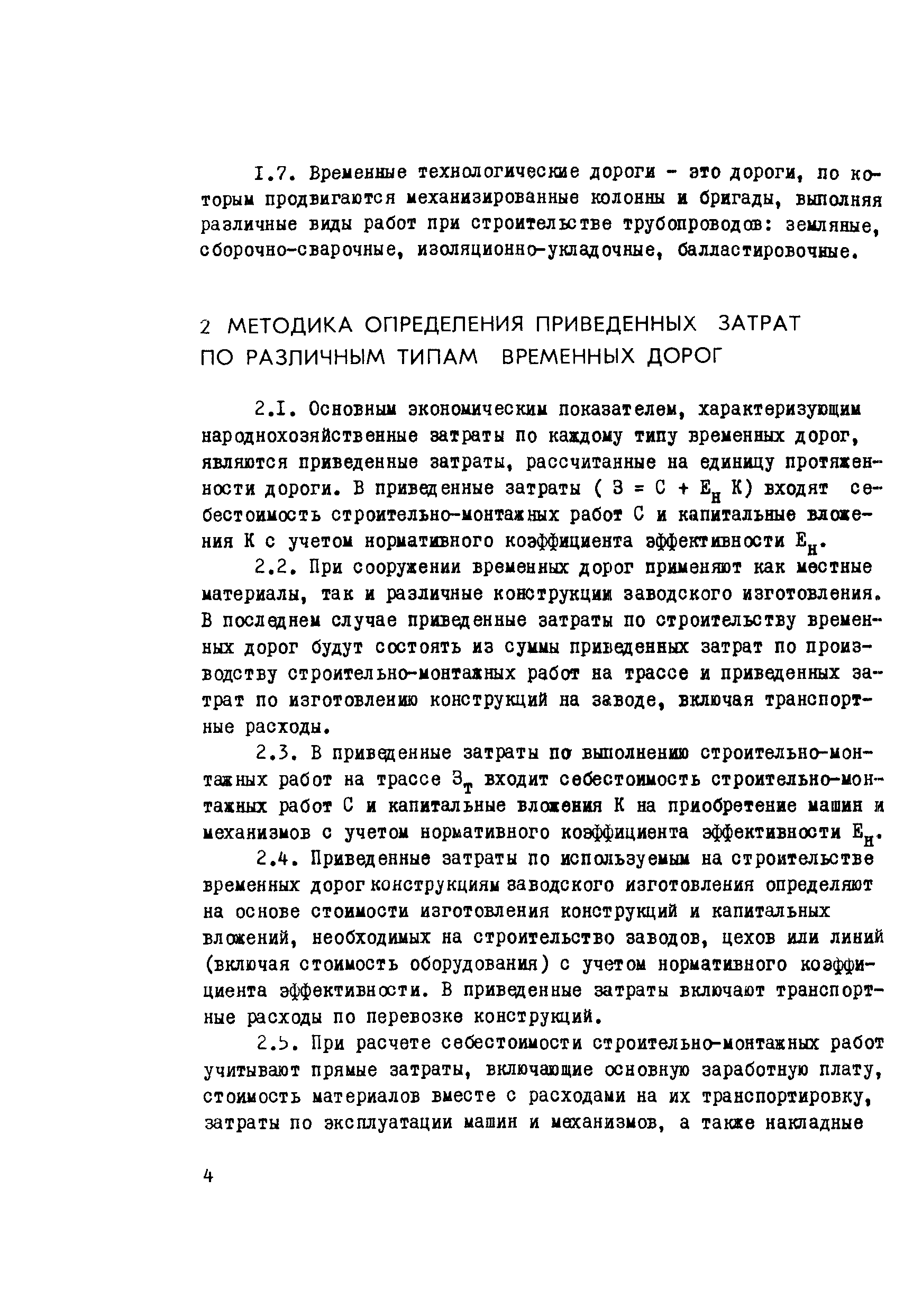 I.7. Временные технологические дороги - это дороги, по которым продвигаются механизированные колонны и бригады, выполняя различные виды работ при строительстве трубопроводов: земляные, сборочно-сварочные, изоляционно-укладочные, балластировочные.

2 МЕТОДИКА ОПРЕДЕЛЕНИЯ ПРИВЕДЕННЫХ ЗАТРАТ ПО РАЗЛИЧНЫМ ТИПАМ ВРЕМЕННЫХ ДОРОГ

2.I. Основным экономическим показателем, характеризующим народнохозяйственные затраты по каждому типу временных дорог, являются приведенные затраты, рассчитанные на единицу протяженности дороги. В приведенные затраты ( $З = С + Е_н К$) входят себестоимость строительно-монтажных работ С и капитальные вложения К с учетом нормативного коэффициента эффективности $Е_н$.

2.2. При сооружении временных дорог применяют как местные материалы, так и различные конструкции заводского изготовления. В последнем случае приведенные затраты по строительству временных дорог будут состоять из суммы приведенных затрат по производству строительно-монтажных работ на трассе и приведенных затрат по изготовлению конструкций на заводе, включая транспортные расходы.

2.3. В приведенные затраты по выполнению строительно-монтажных работ на трассе $З_т$ входит себестоимость строительно-монтажных работ С и капитальные вложения К на приобретение машин и механизмов с учетом нормативного коэффициента эффективности $Е_н$.

2.4. Приведенные затраты по используемым на строительстве временных дорог конструкциям заводского изготовления определяют на основе стоимости изготовления конструкций и капитальных вложений, необходимых на строительство заводов, цехов или линий (включая стоимость оборудования) с учетом нормативного коэффициента эффективности. В приведенные затраты включают транспортные расходы по перевозке конструкций.

2.5. При расчете себестоимости строительно-монтажных работ учитывают прямые затраты, включающие основную заработную плату, стоимость материалов вместе с расходами на их транспортировку, затраты по эксплуатации машин и механизмов, а также накладные

4